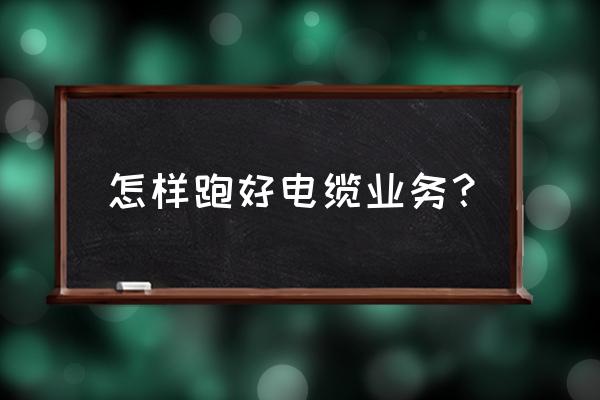 怎样跑好电缆业务？